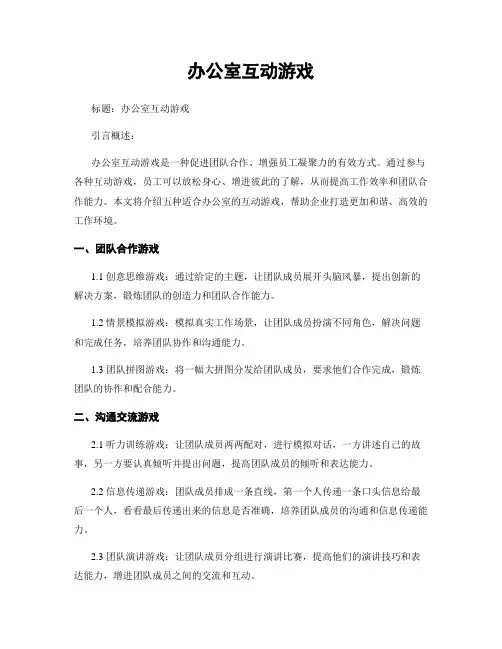 办公室互动游戏

标题：办公室互动游戏

引言概述：

办公室互动游戏是一种促进团队合作、增强员工凝聚力的有效方式。通过参与各种互动游戏，员工可以放松身心、增进彼此的了解，从而提高工作效率和团队合作能力。本文将介绍五种适合办公室的互动游戏，帮助企业打造更加和谐、高效的工作环境。

一、团队合作游戏

1.1 创意思维游戏：通过给定的主题，让团队成员展开头脑风暴，提出创新的解决方案，锻炼团队的创造力和团队合作能力。

1.2 情景模拟游戏：模拟真实工作场景，让团队成员扮演不同角色，解决问题和完成任务，培养团队协作和沟通能力。

1.3 团队拼图游戏：将一幅大拼图分发给团队成员，要求他们合作完成，锻炼团队的协作和配合能力。

二、沟通交流游戏

2.1 听力训练游戏：让团队成员两两配对，进行模拟对话，一方讲述自己的故事，另一方要认真倾听并提出问题，提高团队成员的倾听和表达能力。

2.2 信息传递游戏：团队成员排成一条直线，第一个人传递一条口头信息给最后一个人，看看最后传递出来的信息是否准确，培养团队成员的沟通和信息传递能力。

2.3 团队演讲游戏：让团队成员分组进行演讲比赛，提高他们的演讲技巧和表达能力，增进团队成员之间的交流和互动。